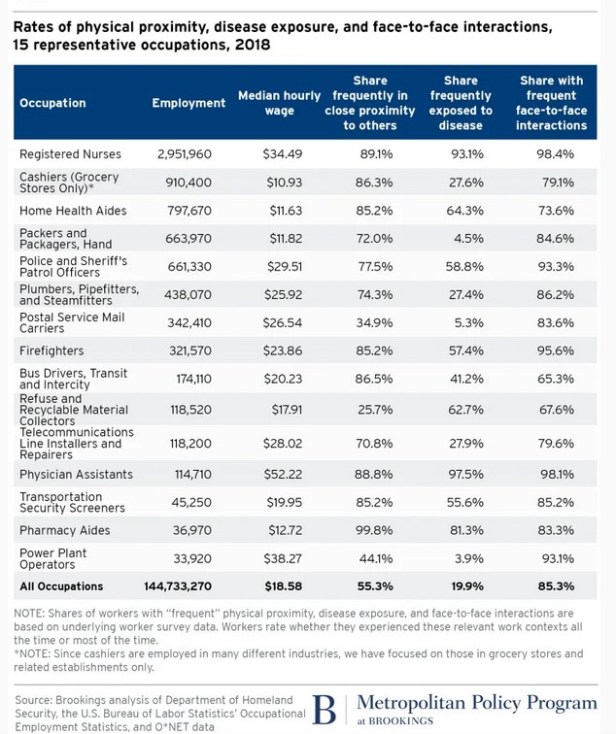 Rates of physical proximity, disease exposure, and face-to-face interactions, 15 representative occupations, 2018

| Occupation | Employment | Median hourly wage | Share frequently in close proximity to others | Share frequently exposed to disease | Share with frequent face-to-face interactions |
|---|---|---|---|---|---|
| Registered Nurses | 2,951,960 | $34.49 | 89.1% | 93.1% | 98.4% |
| Cashiers (Grocery Stores Only)* | 910,400 | $10.93 | 86.3% | 27.6% | 79.1% |
| Home Health Aides | 797,670 | $11.63 | 85.2% | 64.3% | 73.6% |
| Packers and Packagers, Hand | 663,970 | $11.82 | 72.0% | 4.5% | 84.6% |
| Police and Sheriff's Patrol Officers | 661,330 | $29.51 | 77.5% | 58.8% | 93.3% |
| Plumbers, Pipefitters, and Steamfitters | 438,070 | $25.92 | 74.3% | 27.4% | 86.2% |
| Postal Service Mail Carriers | 342,410 | $26.54 | 34.9% | 5.3% | 83.6% |
| Firefighters | 321,570 | $23.86 | 85.2% | 57.4% | 95.6% |
| Bus Drivers, Transit and Intercity | 174,110 | $20.23 | 86.5% | 41.2% | 65.3% |
| Refuse and Recyclable Material Collectors | 118,520 | $17.91 | 25.7% | 62.7% | 67.6% |
| Telecommunications Line Installers and Repairers | 118,200 | $28.02 | 70.8% | 27.9% | 79.6% |
| Physician Assistants | 114,710 | $52.22 | 88.8% | 97.5% | 98.1% |
| Transportation Security Screeners | 45,250 | $19.95 | 85.2% | 55.6% | 85.2% |
| Pharmacy Aides | 36,970 | $12.72 | 99.8% | 81.3% | 83.3% |
| Power Plant Operators | 33,920 | $38.27 | 44.1% | 3.9% | 93.1% |
| All Occupations | 144,733,270 | $18.58 | 55.3% | 19.9% | 85.3% |

NOTE: Shares of workers with "frequent" physical proximity, disease exposure, and face-to-face interactions are based on underlying worker survey data. Workers rate whether they experienced these relevant work contexts all the time or most of the time.
*NOTE: Since cashiers are employed in many different industries, we have focused on those in grocery stores and related establishments only.

Source: Brookings analysis of Department of Homeland Security, the U.S. Bureau of Labor Statistics' Occupational Employment Statistics, and O*NET data

B | Metropolitan Policy Program at BROOKINGS